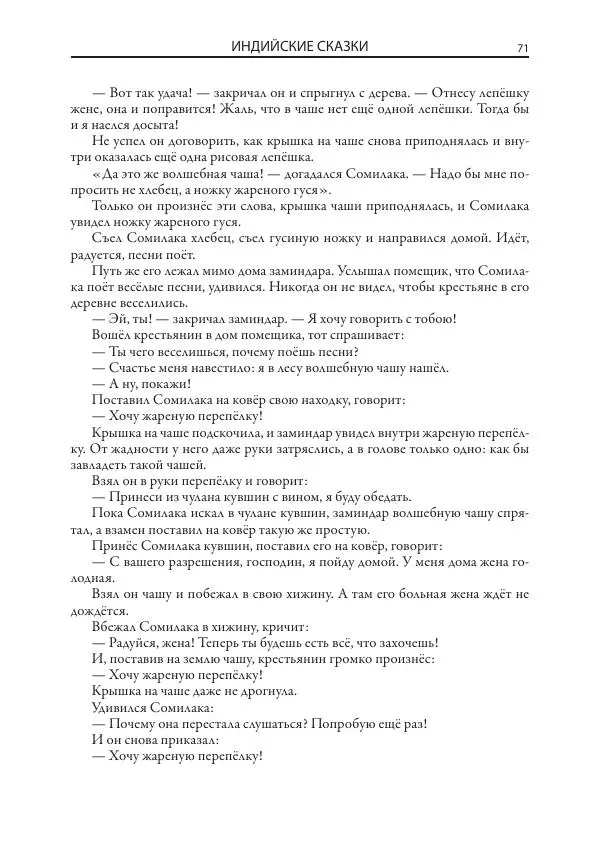 ИНДИЙСКИЕ СКАЗКИ 71

— Вот так удача! — закричал он и спрыгнул с дерева. — Отнесу лепёшку жене, она и поправится! Жаль, что в чаше нет ещё одной лепёшки. Тогда бы и я наелся досыта!

Не успел он договорить, как крышка на чаше снова приподнялась и внутри оказалась ещё одна рисовая лепёшка.

«Да это же волшебная чаша! — догадался Сомилака. — Надо бы мне попросить не хлебец, а ножку жареного гуся».

Только он произнёс эти слова, крышка чаши приподнялась, и Сомилака увидел ножку жареного гуся.

Съел Сомилака хлебец, съел гусиную ножку и направился домой. Идёт, радуется, песни поёт.

Путь же его лежал мимо дома заминдара. Услышал помещик, что Сомилака поёт весёлые песни, удивился. Никогда он не видел, чтобы крестьяне в его деревне веселились.

— Эй, ты! — закричал заминдар. — Я хочу говорить с тобою!

Вошёл крестьянин в дом помещика, тот спрашивает:

— Ты чего веселишься, почему поёшь песни?

— Счастье меня навестило: я в лесу волшебную чашу нашёл.

— А ну, покажи!

Поставил Сомилака на ковёр свою находку, говорит:

— Хочу жареную перепёлку!

Крышка на чаше подскочила, и заминдар увидел внутри жареную перепёлку. От жадности у него даже руки затряслись, а в голове только одно: как бы завладеть такой чашей.

Взял он в руки перепёлку и говорит:

— Принеси из чулана кувшин с вином, я буду обедать.

Пока Сомилака искал в чулане кувшин, заминдар волшебную чашу спрятал, а взамен поставил на ковёр такую же простую.

Принёс Сомилака кувшин, поставил его на ковёр, говорит:

— С вашего разрешения, господин, я пойду домой. У меня дома жена голодная.

Взял он чашу и побежал в свою хижину. А там его больная жена ждёт не дождётся.

Вбежал Сомилака в хижину, кричит:

— Радуйся, жена! Теперь ты будешь есть всё, что захочешь!

И, поставив на землю чашу, крестьянин громко произнёс:

— Хочу жареную перепёлку!

Крышка на чаше даже не дрогнула.

Удивился Сомилака:

— Почему она перестала слушаться? Попробую ещё раз!

И он снова приказал:

— Хочу жареную перепёлку!